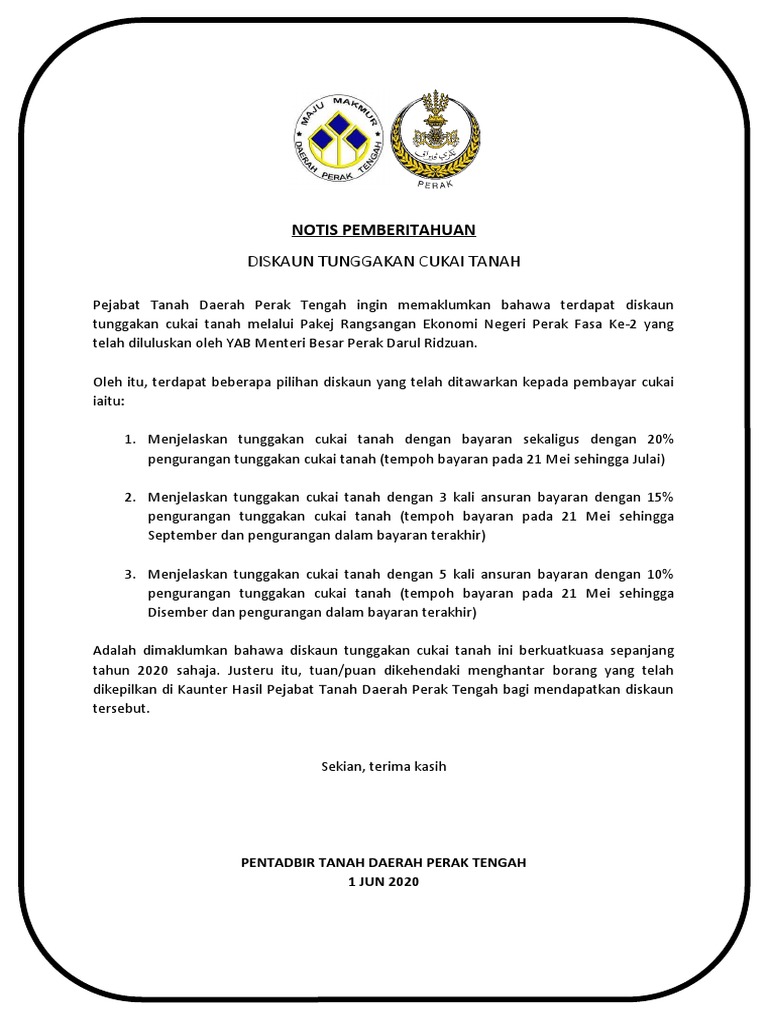 MAJU MAKMUR
DAERAH PERAK TENGAH

PERAK

NOTIS PEMBERITAHUAN

DISKAUN TUNGGAKAN CUKAI TANAH

Pejabat Tanah Daerah Perak Tengah ingin memaklumkan bahawa terdapat diskaun tunggakan cukai tanah melalui Pakej Rangsangan Ekonomi Negeri Perak Fasa Ke-2 yang telah diluluskan oleh YAB Menteri Besar Perak Darul Ridzuan.

Oleh itu, terdapat beberapa pilihan diskaun yang telah ditawarkan kepada pembayar cukai iaitu:

1. Menjelaskan tunggakan cukai tanah dengan bayaran sekaligus dengan 20% pengurangan tunggakan cukai tanah (tempoh bayaran pada 21 Mei sehingga Julai)

2. Menjelaskan tunggakan cukai tanah dengan 3 kali ansuran bayaran dengan 15% pengurangan tunggakan cukai tanah (tempoh bayaran pada 21 Mei sehingga September dan pengurangan dalam bayaran terakhir)

3. Menjelaskan tunggakan cukai tanah dengan 5 kali ansuran bayaran dengan 10% pengurangan tunggakan cukai tanah (tempoh bayaran pada 21 Mei sehingga Disember dan pengurangan dalam bayaran terakhir)

Adalah dimaklumkan bahawa diskaun tunggakan cukai tanah ini berkuatkuasa sepanjang tahun 2020 sahaja. Justeru itu, tuan/puan dikehendaki menghantar borang yang telah dikepilkan di Kaunter Hasil Pejabat Tanah Daerah Perak Tengah bagi mendapatkan diskaun tersebut.

Sekian, terima kasih

PENTADBIR TANAH DAERAH PERAK TENGAH
1 JUN 2020